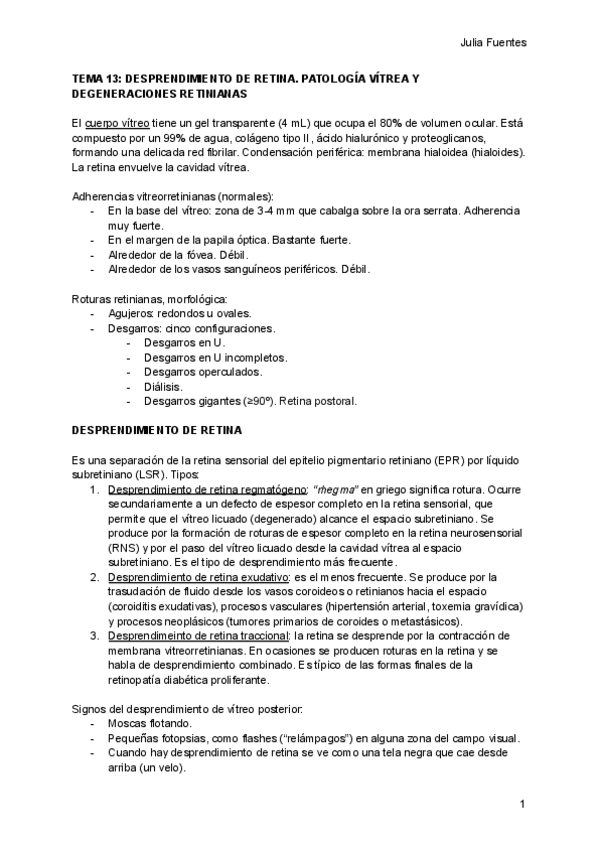 Julia Fuentes

TEMA 13: DESPRENDIMIENTO DE RETINA. PATOLOGÍA VÍTREA Y DEGENERACIONES RETINIANAS

El cuerpo vítreo tiene un gel transparente (4 mL) que ocupa el 80% de volumen ocular. Está compuesto por un 99% de agua, colágeno tipo II, ácido hialurónico y proteoglicanos, formando una delicada red fibrilar. Condensación periférica: membrana hialoidea (hialoides). La retina envuelve la cavidad vítrea.

Adherencias vitreorretinianas (normales):
- En la base del vítreo: zona de 3-4 mm que cabalga sobre la ora serrata. Adherencia muy fuerte.
- En el margen de la papila óptica. Bastante fuerte.
- Alrededor de la fóvea. Débil.
- Alrededor de los vasos sanguíneos periféricos. Débil.

Roturas retinianas, morfológica:
- Agujeros: redondos u ovales.
- Desgarros: cinco configuraciones.
  - Desgarros en U.
  - Desgarros en U incompletos.
  - Desgarros operculados.
  - Diálisis.
  - Desgarros gigantes (≥90º). Retina postoral.

DESPRENDIMIENTO DE RETINA

Es una separación de la retina sensorial del epitelio pigmentario retiniano (EPR) por líquido subretiniano (LSR). Tipos:
1. Desprendimiento de retina regmatógeno: "rhegma" en griego significa rotura. Ocurre secundariamente a un defecto de espesor completo en la retina sensorial, que permite que el vítreo licuado (degenerado) alcance el espacio subretiniano. Se produce por la formación de roturas de espesor completo en la retina neurosensorial (RNS) y por el paso del vítreo licuado desde la cavidad vítrea al espacio subretiniano. Es el tipo de desprendimiento más frecuente.
2. Desprendimiento de retina exudativo: es el menos frecuente. Se produce por la trasudación de fluido desde los vasos coroideos o retinianos hacia el espacio (coroiditis exudativas), procesos vasculares (hipertensión arterial, toxemia gravídica) y procesos neoplásicos (tumores primarios de coroides o metastásicos).
3. Desprendimeinto de retina traccional: la retina se desprende por la contracción de membrana vitreorretinianas. En ocasiones se producen roturas en la retina y se habla de desprendimiento combinado. Es típico de las formas finales de la retinopatía diabética proliferante.

Signos del desprendimiento de vítreo posterior:
- Moscas flotando.
- Pequeñas fotopsias, como flashes ("relámpagos") en alguna zona del campo visual.
- Cuando hay desprendimiento de retina se ve como una tela negra que cae desde arriba (un velo).

1